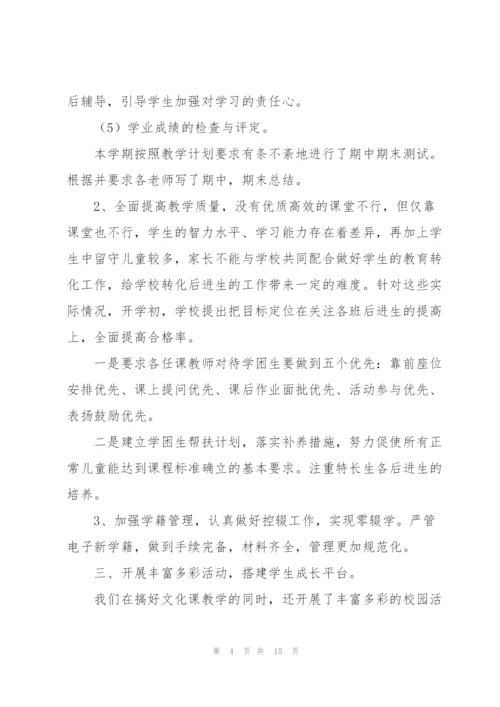 后辅导，引导学生加强对学习的责任心。

（5）学业成绩的检查与评定。

本学期按照教学计划要求有条不紊地进行了期中期末测试。根据并要求各老师写了期中，期末总结。

2、全面提高教学质量，没有优质高效的课堂不行，但仅靠课堂也不行，学生的智力水平、学习能力存在着差异，再加上学生中留守儿童较多，家长不能与学校共同配合做好学生的教育转化工作，给学校转化后进生的工作带来一定的难度。针对这些实际情况，开学初，学校提出把目标定位在关注各班后进生的提高上，全面提高合格率。

一是要求各任课教师对待学困生要做到五个优先：靠前座位安排优先、课上提问优先、课后作业面批优先、活动参与优先、表扬鼓励优先。

二是建立学困生帮扶计划，落实补养措施，努力促使所有正常儿童能达到课程标准确立的基本要求。注重特长生各后进生的培养。

3、加强学籍管理，认真做好控辍工作，实现零辍学。严管电子新学籍，做到手续完备，材料齐全，管理更加规范化。

三、开展丰富多彩活动，搭建学生成长平台。

我们在搞好文化课教学的同时，还开展了丰富多彩的校园活

第 4 页 共 15 页